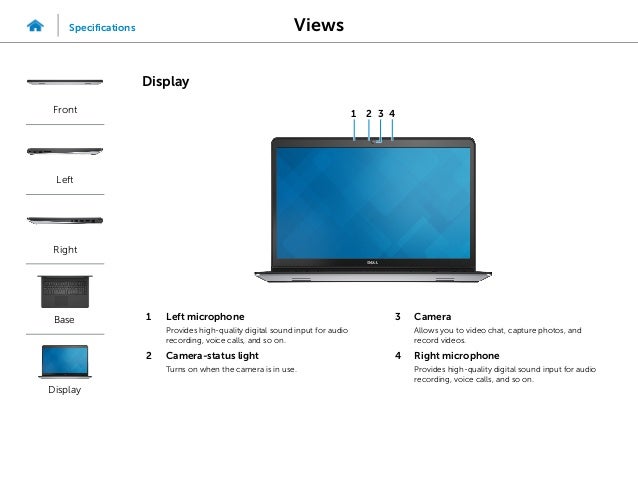 Specifications

Views

Front

Left

Right

Base

Display

Display

1 2 3 4

DELL

1 Left microphone
Provides high-quality digital sound input for audio recording, voice calls, and so on.

2 Camera-status light
Turns on when the camera is in use.

3 Camera
Allows you to video chat, capture photos, and record videos.

4 Right microphone
Provides high-quality digital sound input for audio recording, voice calls, and so on.